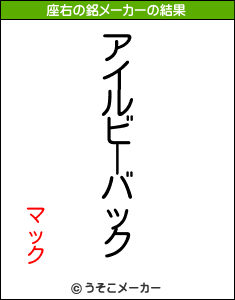 座右の銘メーカーの結果

アイルビーバック

マック

© うそこメーカー